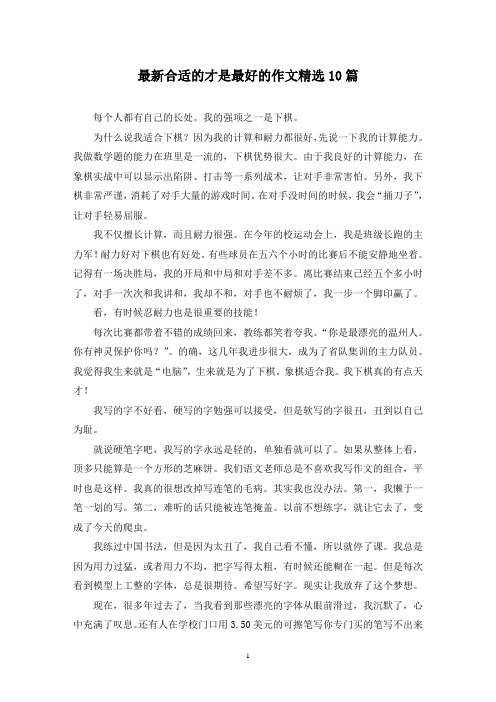 最新合适的才是最好的作文精选10篇

每个人都有自己的长处。我的强项之一是下棋。

为什么说我适合下棋？因为我的计算和耐力都很好，先说一下我的计算能力。我做数学题的能力在班里是一流的，下棋优势很大。由于我良好的计算能力，在象棋实战中可以显示出陷阱、打击等一系列战术，让对手非常害怕。另外，我下棋非常严谨，消耗了对手大量的游戏时间。在对手没时间的时候，我会“插刀子”，让对手轻易屈服。

我不仅擅长计算，而且耐力很强。在今年的校运动会上，我是班级长跑的主力军！耐力好对下棋也有好处。有些球员在五六个小时的比赛后不能安静地坐着。记得有一场决胜局，我的开局和中局和对手差不多。离比赛结束已经五个多小时了，对手一次次和我讲和，我却不和，对手也不耐烦了，我一步一个脚印赢了。

看，有时候忍耐力也是很重要的技能！

每次比赛都带着不错的成绩回来，教练都笑着夸我。“你是最漂亮的温州人。你有神灵保护你吗？”。的确，这几年我进步很大，成为了省队集训的主力队员。我觉得我生来就是“电脑”，生来就是为了下棋。象棋适合我。我下棋真的有点天才！

我写的字不好看，硬写的字勉强可以接受，但是软写的字很丑，丑到以自己为耻。

就说硬笔字吧，我写的字永远是轻的，单独看就可以了。如果从整体上看，顶多只能算是一个方形的芝麻饼。我们语文老师总是不喜欢我写作文的组合，平时也是这样。我真的很想改掉写连笔的毛病。其实我也没办法。第一，我懒于一笔一划的写。第二，难听的话只能被连笔掩盖。以前不想练字，就让它去了，变成了今天的爬虫。

我练过中国书法，但是因为太丑了，我自己看不懂，所以就停了课。我总是因为用力过猛，或者用力不均，把字写得太粗，有时候还能糊在一起。但是每次看到模型上工整的字体，总是很期待。希望写好字。现实让我放弃了这个梦想。

现在，很多年过去了，当我看到那些漂亮的字体从眼前滑过，我沉默了，心中充满了叹息。还有人在学校门口用3.50美元的可擦笔写你专门买的笔写不出来

1